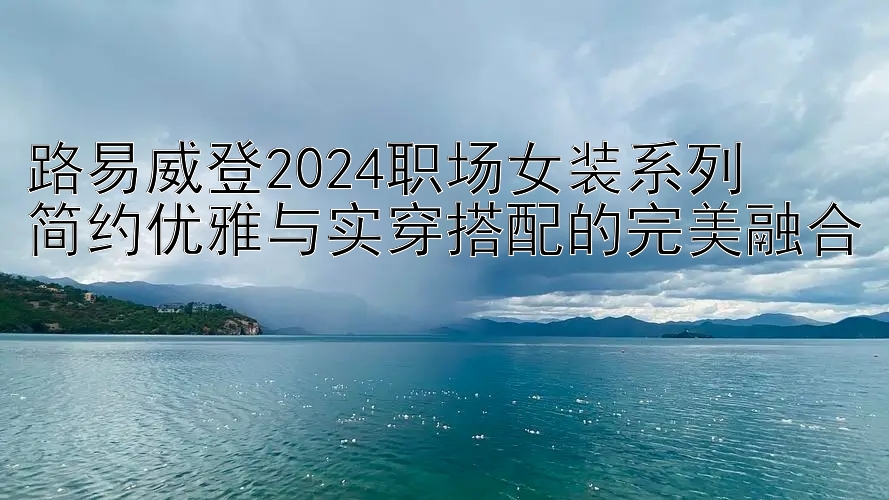 路易威登2024职场女装系列
简约优雅与实穿搭配的完美融合